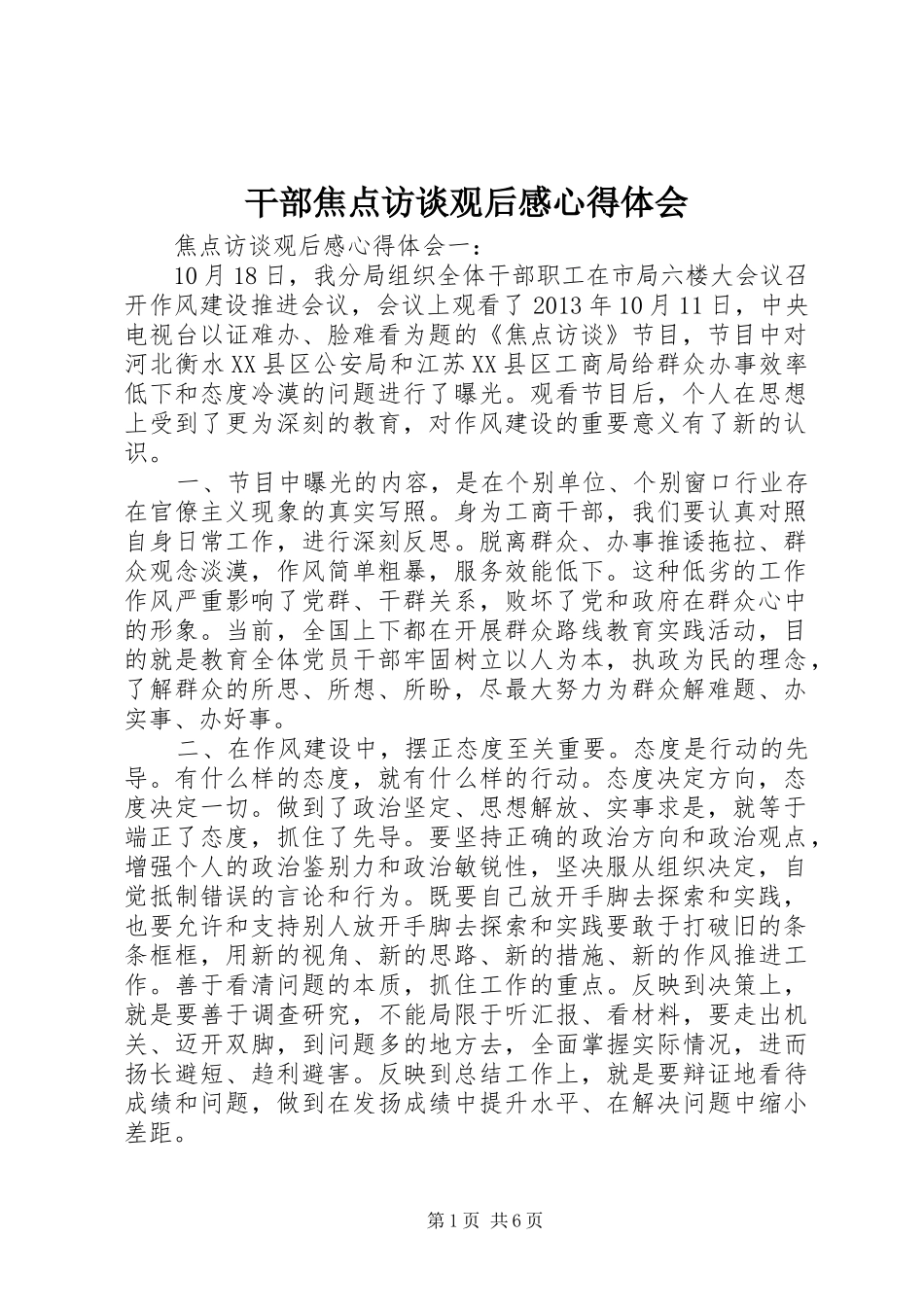 干部焦点访谈观后感心得体会

焦点访谈观后感心得体会一：

10月18日，我分局组织全体干部职工在市局六楼大会议召开作风建设推进会议，会议上观看了2013年10月11日，中央电视台以证难办、脸难看为题的《焦点访谈》节目，节目中对河北衡水XX县区公安局和江苏XX县区工商局给群众办事效率低下和态度冷漠的问题进行了曝光。观看节目后，个人在思想上受到了更为深刻的教育，对作风建设的重要意义有了新的认识。

一、节目中曝光的内容，是在个别单位、个别窗口行业存在官僚主义现象的真实写照。身为工商干部，我们要认真对照自身日常工作，进行深刻反思。脱离群众、办事推诿拖拉、群众观念淡漠，作风简单粗暴，服务效能低下。这种低劣的工作作风严重影响了党群、干群关系，败坏了党和政府在群众心中的形象。当前，全国上下都在开展群众路线教育实践活动，目的就是教育全体党员干部牢固树立以人为本，执政为民的理念，了解群众的所思、所想、所盼，尽最大努力为群众解难题、办实事、办好事。

二、在作风建设中，摆正态度至关重要。态度是行动的先导。有什么样的态度，就有什么样的行动。态度决定方向，态度决定一切。做到了政治坚定、思想解放、实事求是，就等于端正了态度，抓住了先导。要坚持正确的政治方向和政治观点，增强个人的政治鉴别力和政治敏锐性，坚决服从组织决定，自觉抵制错误的言论和行为。既要自己放开手脚去探索和实践，也要允许和支持别人放开手脚去探索和实践要敢于打破旧的条条框框，用新的视角、新的思路、新的措施、新的作风推进工作。善于看清问题的本质，抓住工作的重点。反映到决策上，就是要善于调查研究，不能局限于听汇报、看材料，要走出机关、迈开双脚，到问题多的地方去，全面掌握实际情况，进而扬长避短、趋利避害。反映到总结工作上，就是要辩证地看待成绩和问题，做到在发扬成绩中提升水平、在解决问题中缩小差距。

第1页 共6页